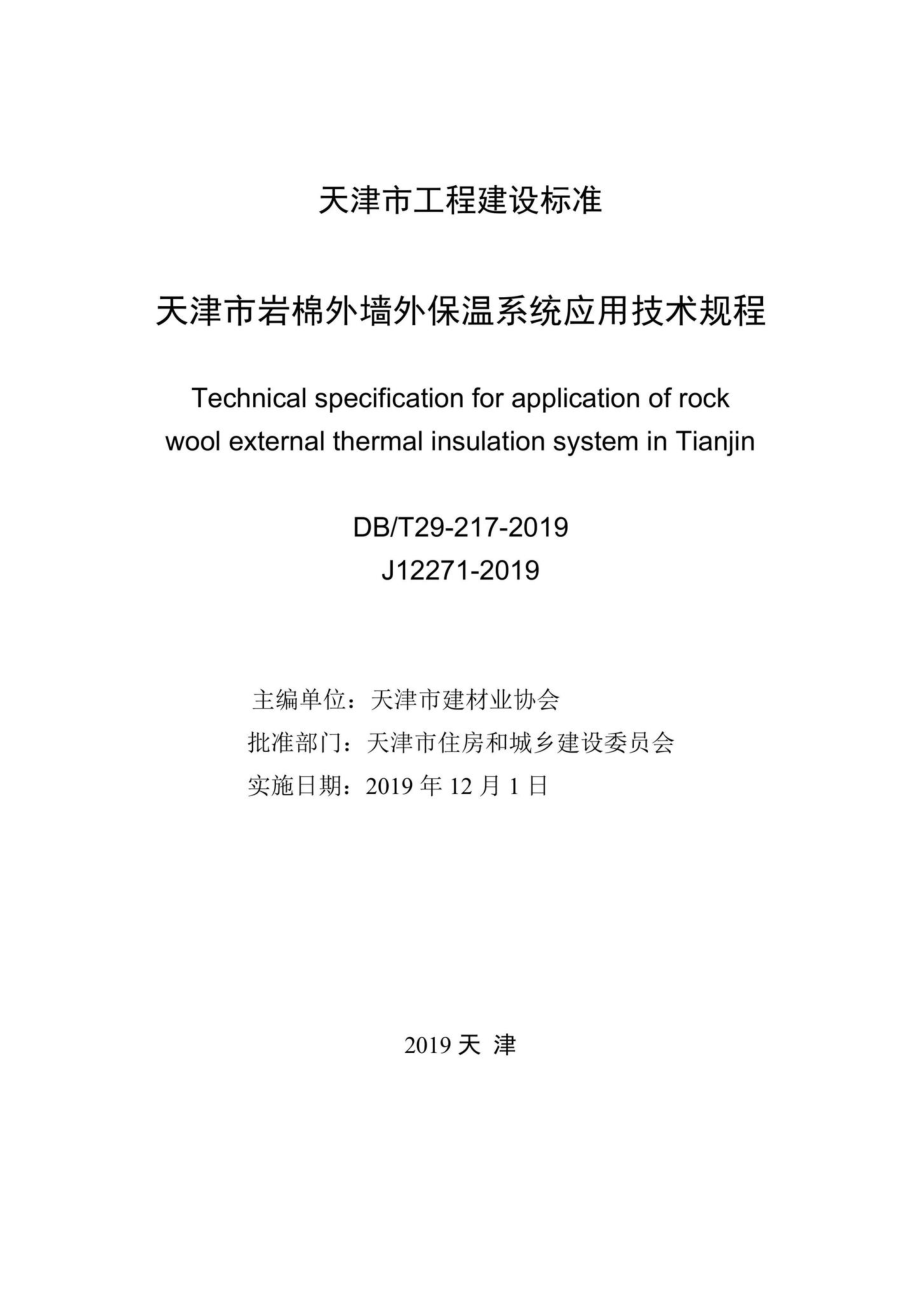 天津市工程建设标准

天津市岩棉外墙外保温系统应用技术规程

Technical specification for application of rock wool external thermal insulation system in Tianjin

DB/T29-217-2019
J12271-2019

主编单位：天津市建材业协会
批准部门：天津市住房和城乡建设委员会
实施日期：2019 年 12 月 1 日

2019 天 津